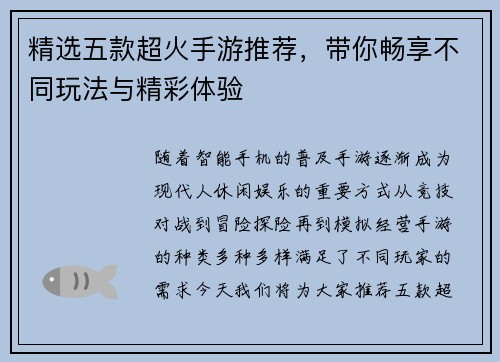 精选五款超火手游推荐，带你畅享不同玩法与精彩体验

随着智能手机的普及手游逐渐成为现代人休闲娱乐的重要方式从竞技对战到冒险探险再到模拟经营手游的种类多种多样满足了不同玩家的需求今天我们将为大家推荐五款超